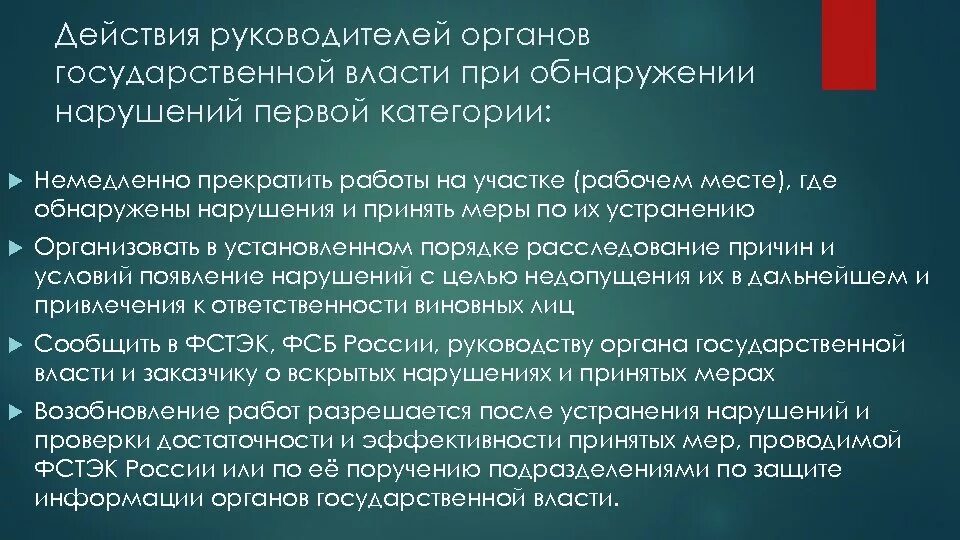 Действия руководителей органов государственной власти при обнаружении нарушений первой категории:

Немедленно прекратить работы на участке (рабочем месте), где обнаружены нарушения и принять меры по их устранению

Организовать в установленном порядке расследование причин и условий появление нарушений с целью недопущения их в дальнейшем и привлечения к ответственности виновных лиц

Сообщить в ФСТЭК, ФСБ России, руководству органа государственной власти и заказчику о вскрытых нарушениях и принятых мерах

Возобновление работ разрешается после устранения нарушений и проверки достаточности и эффективности принятых мер, проводимой ФСТЭК России или по её поручению подразделениями по защите информации органов государственной власти.